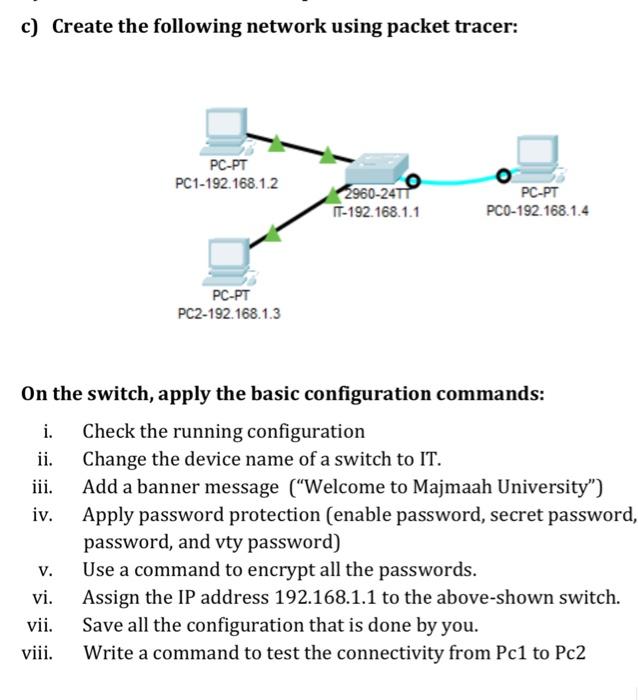 c) Create the following network using packet tracer:

PC-PT
PC1-192.168.1.2

2960-24TT
IT-192.168.1.1

PC-PT
PC0-192.168.1.4

PC-PT
PC2-192.168.1.3

On the switch, apply the basic configuration commands:

i. Check the running configuration
ii. Change the device name of a switch to IT.
iii. Add a banner message ("Welcome to Majmaah University")
iv. Apply password protection (enable password, secret password, password, and vty password)
v. Use a command to encrypt all the passwords.
vi. Assign the IP address 192.168.1.1 to the above-shown switch.
vii. Save all the configuration that is done by you.
viii. Write a command to test the connectivity from Pc1 to Pc2